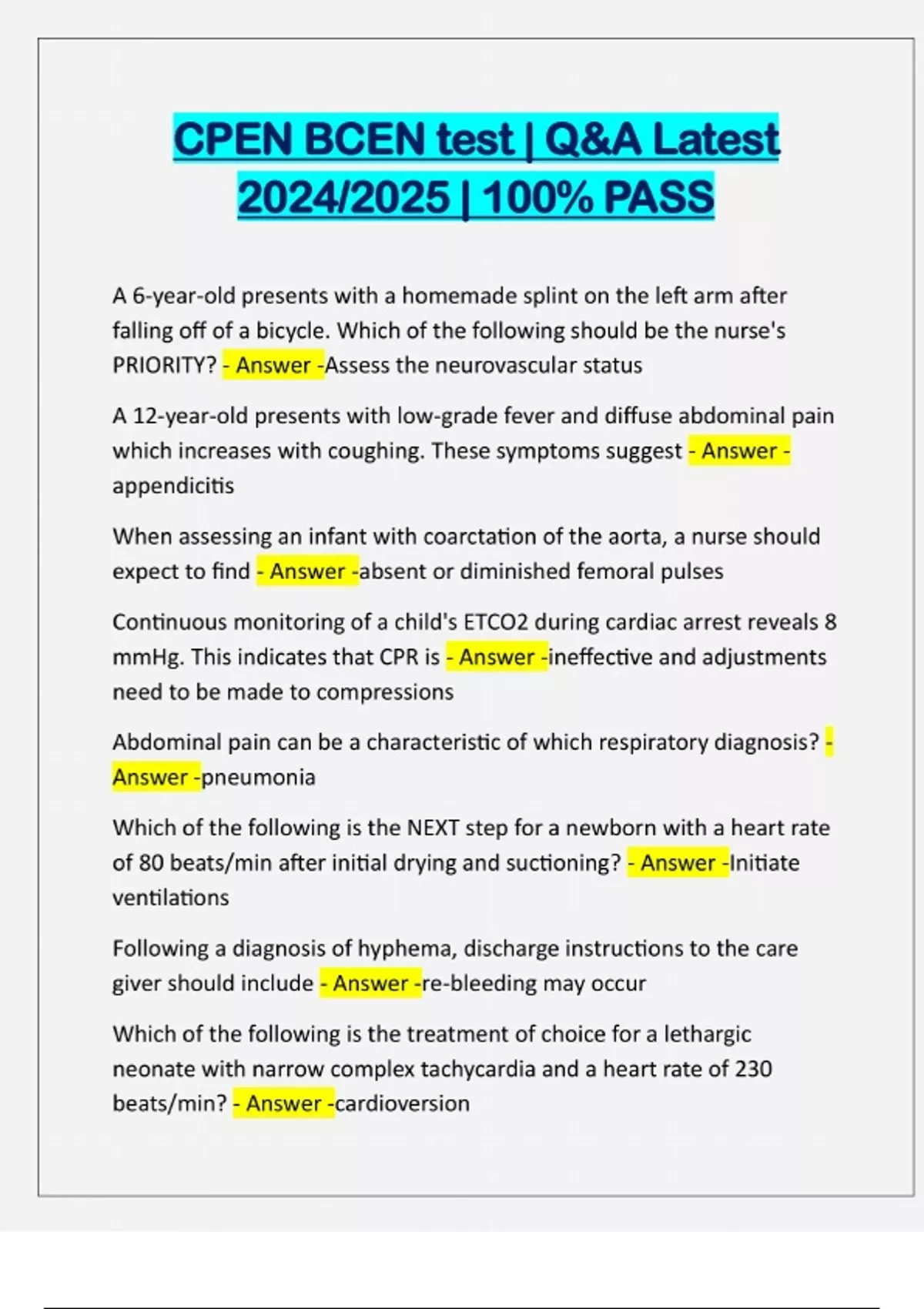 CPEN BCEN test | Q&A Latest 2024/2025 | 100% PASS

A 6-year-old presents with a homemade splint on the left arm after falling off of a bicycle. Which of the following should be the nurse's PRIORITY? - Answer -Assess the neurovascular status

A 12-year-old presents with low-grade fever and diffuse abdominal pain which increases with coughing. These symptoms suggest - Answer - appendicitis

When assessing an infant with coarctation of the aorta, a nurse should expect to find - Answer -absent or diminished femoral pulses

Continuous monitoring of a child's ETCO2 during cardiac arrest reveals 8 mmHg. This indicates that CPR is - Answer -ineffective and adjustments need to be made to compressions

Abdominal pain can be a characteristic of which respiratory diagnosis? - Answer -pneumonia

Which of the following is the NEXT step for a newborn with a heart rate of 80 beats/min after initial drying and suctioning? - Answer -Initiate ventilations

Following a diagnosis of hyphema, discharge instructions to the care giver should include - Answer -re-bleeding may occur

Which of the following is the treatment of choice for a lethargic neonate with narrow complex tachycardia and a heart rate of 230 beats/min? - Answer -cardioversion